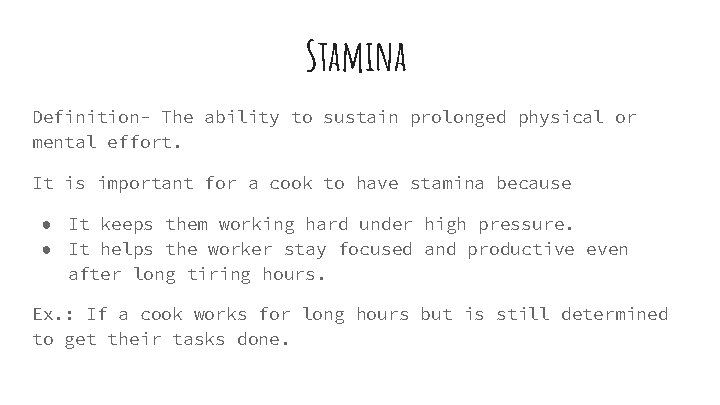 Stamina

Definition- The ability to sustain prolonged physical or mental effort.

It is important for a cook to have stamina because

• It keeps them working hard under high pressure.
• It helps the worker stay focused and productive even after long tiring hours.

Ex.: If a cook works for long hours but is still determined to get their tasks done.